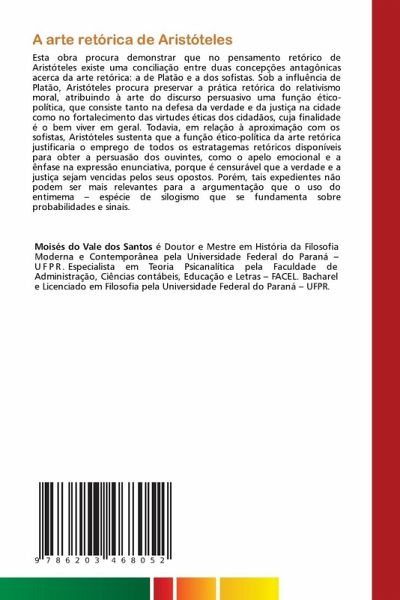 A arte retórica de Aristóteles

Esta obra procura demonstrar que no pensamento retórico de Aristóteles existe uma conciliação entre duas concepções antagônicas acerca da arte retórica: a de Platão e a dos sofistas. Sob a influência de Platão, Aristóteles procura preservar a prática retórica do relativismo moral, atribuindo à arte do discurso persuasivo uma função ético-política, que consiste tanto na defesa da verdade e da justiça na cidade como no fortalecimento das virtudes éticas dos cidadãos, cuja finalidade é o bem viver em geral. Todavia, em relação à aproximação com os sofistas, Aristóteles sustenta que a função ético-política da arte retórica justificaria o emprego de todos os estratagemas retóricos disponíveis para obter a persuasão dos ouvintes, como o apelo emocional e a ênfase na expressão enunciativa, porque é censurável que a verdade e a justiça sejam vencidas pelos seus opostos. Porém, tais expedientes não podem ser mais relevantes para a argumentação que o uso do entimema – espécie de silogismo que se fundamenta sobre probabilidades e sinais.

Moisés do Vale dos Santos é Doutor e Mestre em História da Filosofia Moderna e Contemporânea pela Universidade Federal do Paraná – UFPR. Especialista em Teoria Psicanalítica pela Faculdade de Administração, Ciências contábeis, Educação e Letras – FACEL. Bacharel e Licenciado em Filosofia pela Universidade Federal do Paraná – UFPR.

9 786203 468052